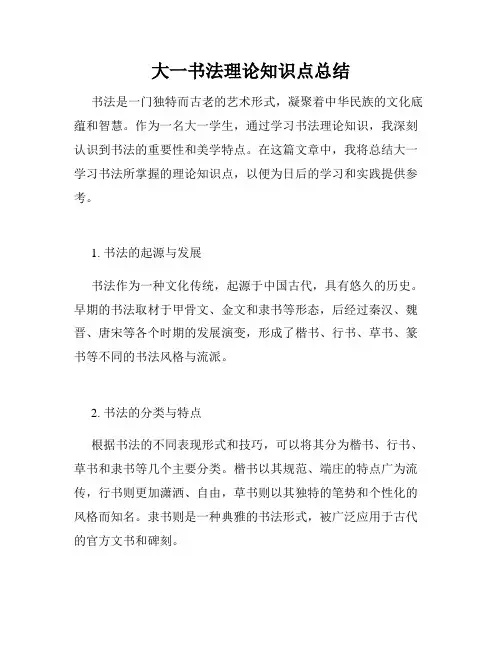 大一书法理论知识点总结

书法是一门独特而古老的艺术形式，凝聚着中华民族的文化底蕴和智慧。作为一名大一学生，通过学习书法理论知识，我深刻认识到书法的重要性和美学特点。在这篇文章中，我将总结大一学习书法所掌握的理论知识点，以便为日后的学习和实践提供参考。

1. 书法的起源与发展

书法作为一种文化传统，起源于中国古代，具有悠久的历史。早期的书法取材于甲骨文、金文和隶书等形态，后经过秦汉、魏晋、唐宋等各个时期的发展演变，形成了楷书、行书、草书、篆书等不同的书法风格与流派。

2. 书法的分类与特点

根据书法的不同表现形式和技巧，可以将其分为楷书、行书、草书和隶书等几个主要分类。楷书以其规范、端庄的特点广为流传，行书则更加潇洒、自由，草书则以其独特的笔势和个性化的风格而知名。隶书则是一种典雅的书法形式，被广泛应用于古代的官方文书和碑刻。